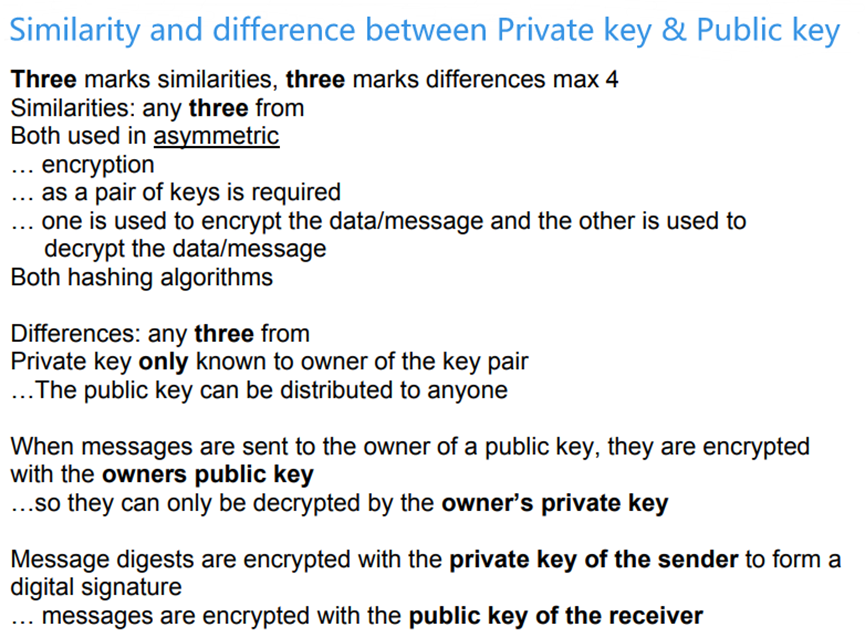 Similarity and difference between Private key & Public key

Three marks similarities, three marks differences max 4
Similarities: any three from
Both used in asymmetric
… encryption
… as a pair of keys is required
… one is used to encrypt the data/message and the other is used to decrypt the data/message
Both hashing algorithms

Differences: any three from
Private key only known to owner of the key pair
…The public key can be distributed to anyone

When messages are sent to the owner of a public key, they are encrypted with the owners public key
…so they can only be decrypted by the owner's private key

Message digests are encrypted with the private key of the sender to form a digital signature
… messages are encrypted with the public key of the receiver